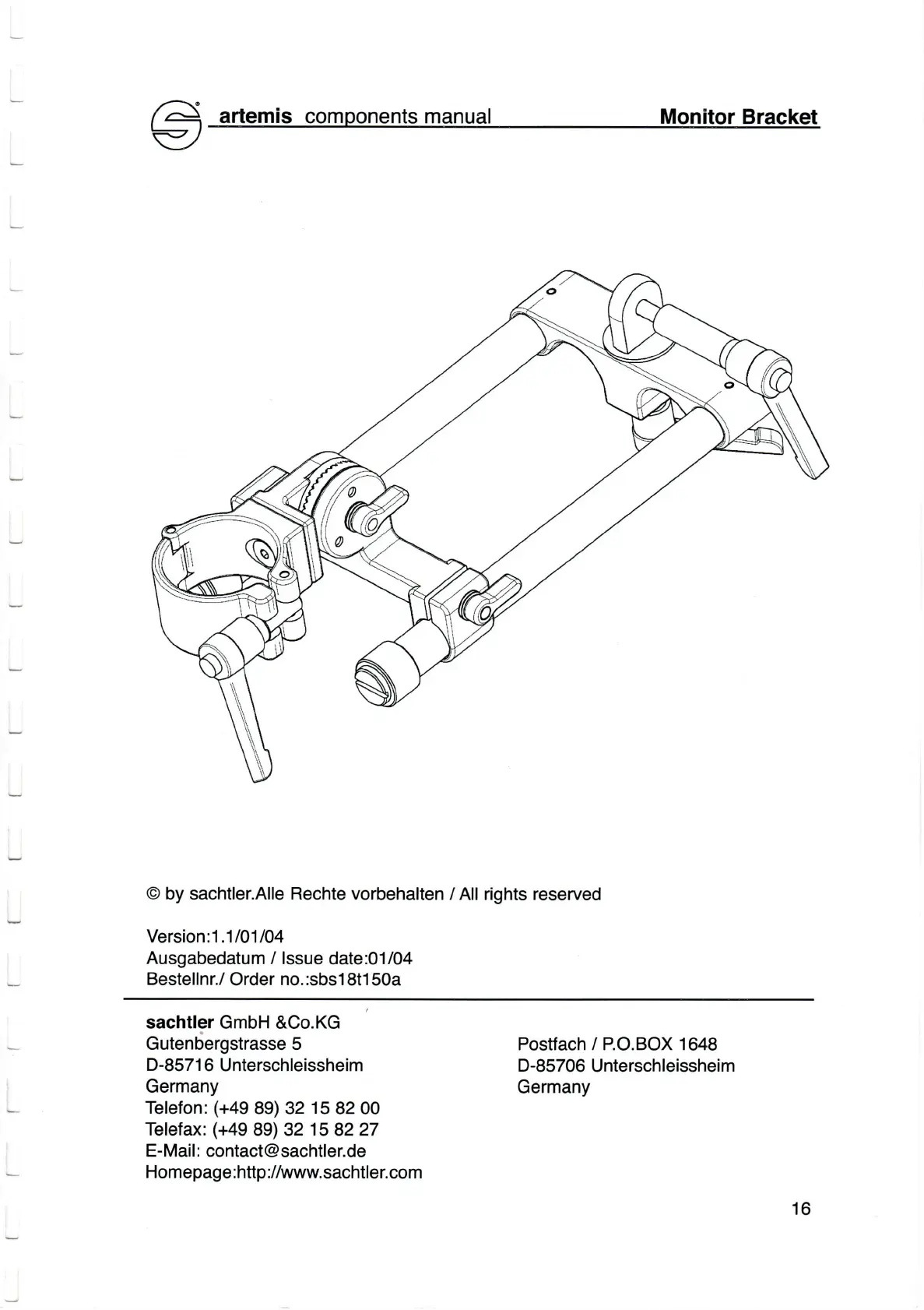 artemis components manual Monitor Bracket

© by sachtler.Alle Rechte vorbehalten / All rights reserved

Version:1.1/01/04
Ausgabedatum / Issue date:01/04
Bestellnr./ Order no.:sbs18t150a

sachtler GmbH &Co.KG
Gutenbergstrasse 5
D-85716 Unterschleissheim
Germany
Telefon: (+49 89) 32 15 82 00
Telefax: (+49 89) 32 15 82 27
E-Mail: contact@sachtler.de
Homepage:http://www.sachtler.com

Postfach / P.O.BOX 1648
D-85706 Unterschleissheim
Germany

16